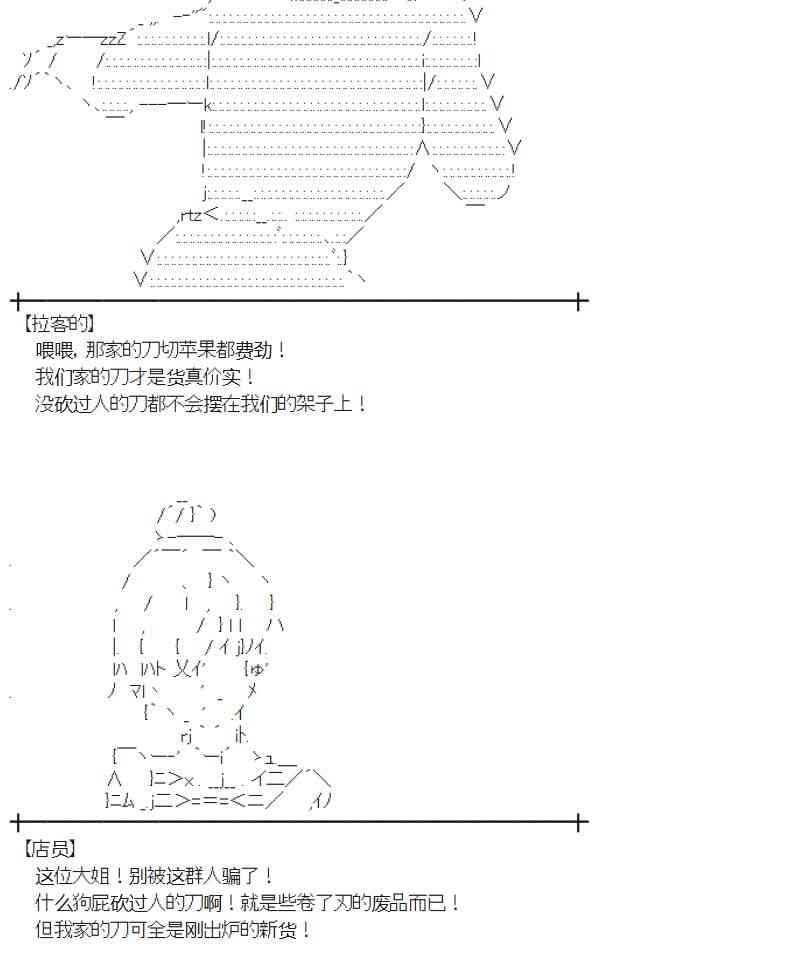 【拉客的】
喂喂，那家的刀切苹果都费劲！
我们家的刀才是货真价实！
没砍过人的刀都不会摆在我们的架子上！

【店员】
这位大姐！别被这群人骗了！
什么狗屁砍过人的刀啊！就是些卷了刃的废品而已！
但我家的刀可全是刚出炉的新货！